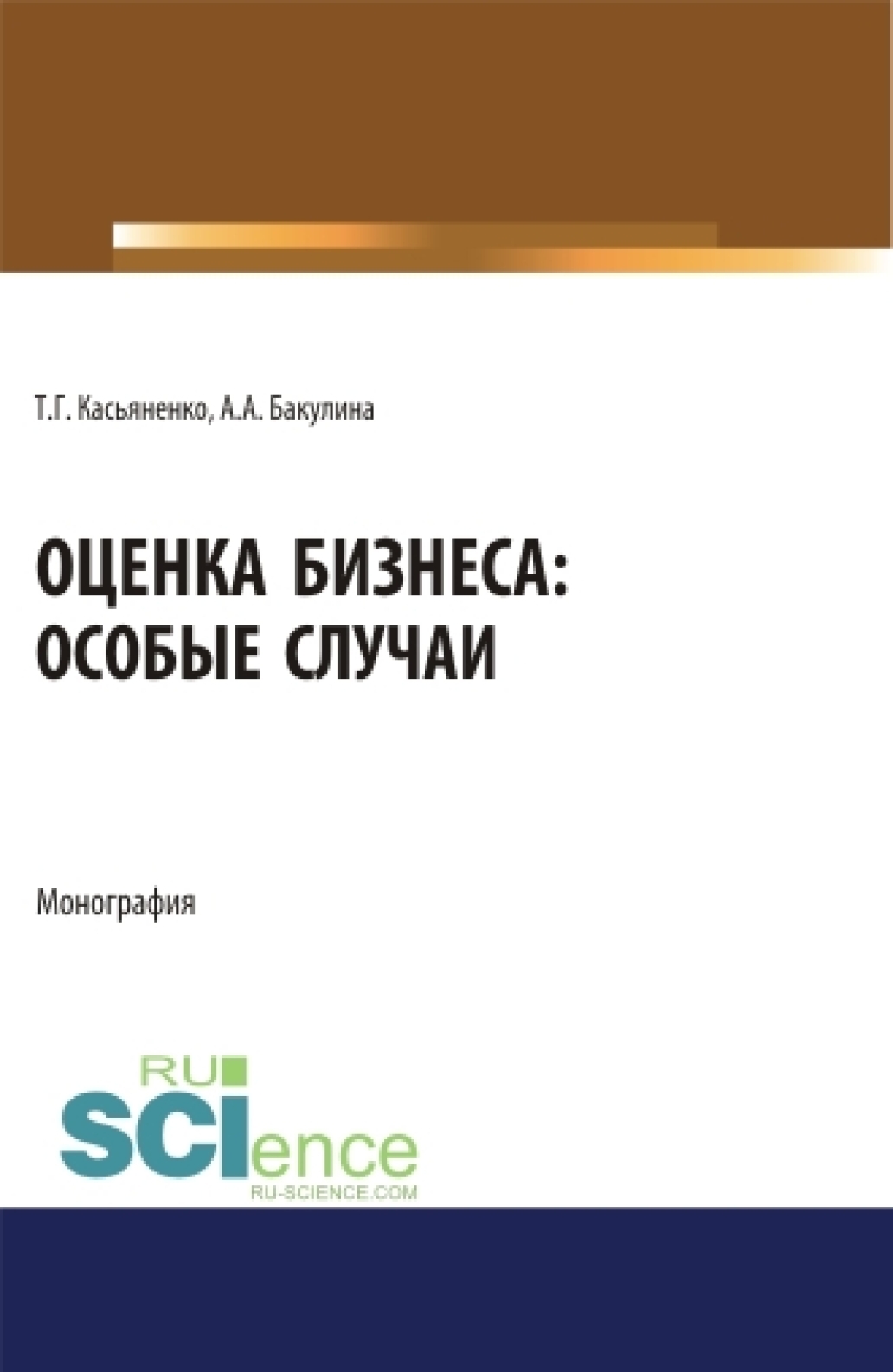 Т.Г. Касьяненко, А.А. Бакулина

ОЦЕНКА БИЗНЕСА: ОСОБЫЕ СЛУЧАИ

Монография

RU
SCIence
RU-SCIENCE.COM